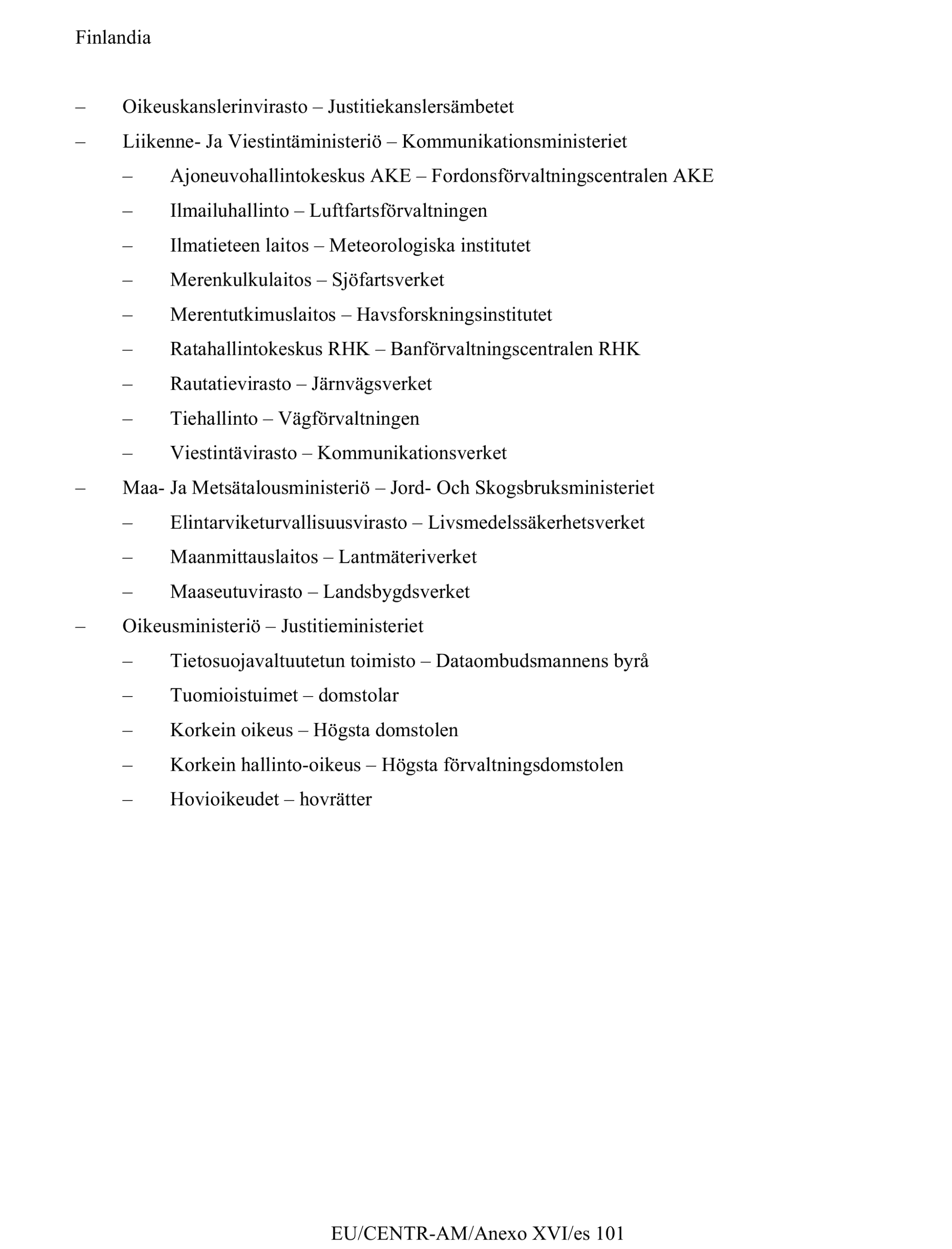 Finlandia

– Oikeuskanslerinvirasto – Justitiekanslersämbetet

– Liikenne- Ja Viestintäministeriö – Kommunikationsministeriet

– Ajoneuvohallintokeskus AKE – Fordonsförvaltningscentralen AKE

– Ilmailuhallinto – Luftfartsförvaltningen

– Ilmatieteen laitos – Meteorologiska institutet

– Merenkulkulaitos – Sjöfartsverket

– Merentutkimuslaitos – Havsforskningsinstitutet

– Ratahallintokeskus RHK – Banförvaltningscentralen RHK

– Rautatievirasto – Järnvägsverket

– Tiehallinto – Vägförvaltningen

– Viestintävirasto – Kommunikationsverket

– Maa- Ja Metsätalousministeriö – Jord- Och Skogsbruksministeriet

– Elintarviketurvallisuusvirasto – Livsmedelssäkerhetsverket

– Maanmittauslaitos – Lantmäteriverket

– Maaseutuvirasto – Landsbygdsverket

– Oikeusministeriö – Justitieministeriet

– Tietosuojavaltuutetun toimisto – Dataombudsmannens byrå

– Tuomioistuimet – domstolar

– Korkein oikeus – Högsta domstolen

– Korkein hallinto-oikeus – Högsta förvaltningsdomstolen

– Hovioikeudet – hovrätter

EU/CENTR-AM/Anexo XVI/es 101